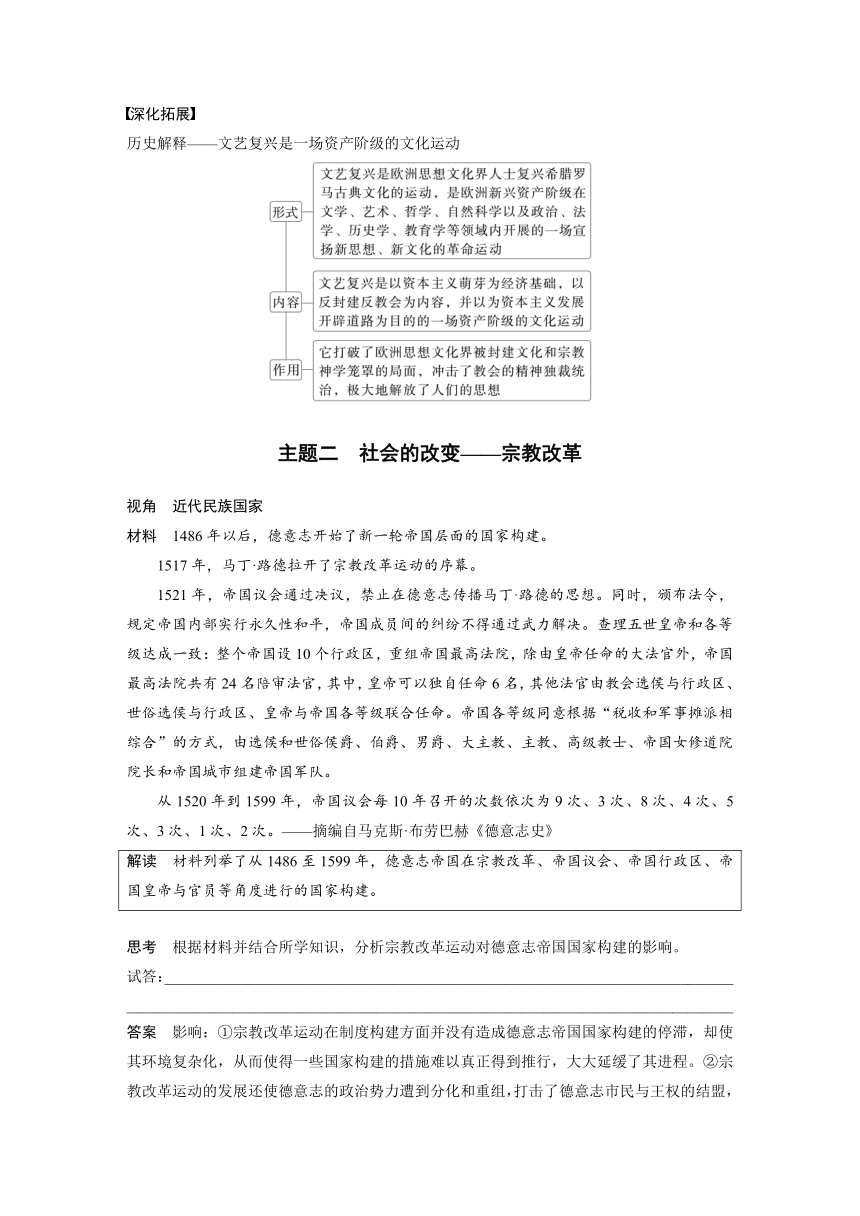 【深化拓展】
历史解释——文艺复兴是一场资产阶级的文化运动

形式
文艺复兴是欧洲思想文化界人士复兴希腊罗马古典文化的运动，是欧洲新兴资产阶级在文学、艺术、哲学、自然科学以及政治、法学、历史学、教育学等领域内开展的一场宣扬新思想、新文化的革命运动

内容
文艺复兴是以资本主义萌芽为经济基础，以反封建反教会为内容，并以为资本主义发展开辟道路为目的的一场资产阶级的文化运动

作用
它打破了欧洲思想文化界被封建文化和宗教神学笼罩的局面，冲击了教会的精神独裁统治，极大地解放了人们的思想

主题二　社会的改变——宗教改革

视角　近代民族国家
材料　1486年以后，德意志开始了新一轮帝国层面的国家构建。

1517年，马丁·路德拉开了宗教改革运动的序幕。

1521年，帝国议会通过决议，禁止在德意志传播马丁·路德的思想。同时，颁布法令，规定帝国内部实行永久性和平，帝国成员间的纠纷不得通过武力解决。查理五世皇帝和各等级达成一致：整个帝国设10个行政区，重组帝国最高法院，除由皇帝任命的大法官外，帝国最高法院共有24名陪审法官，其中，皇帝可以独自任命6名，其他法官由教会选侯与行政区、世俗选侯与行政区、皇帝与帝国各等级联合任命。帝国各等级同意根据“税收和军事摊派相综合”的方式，由选侯和世俗侯爵、伯爵、男爵、大主教、主教、高级教士、帝国女修道院院长和帝国城市组建帝国军队。

从1520年到1599年，帝国议会每10年召开的次数依次为9次、3次、8次、4次、5次、3次、1次、2次。——摘编自马克斯·布劳巴赫《德意志史》

解读　材料列举了从1486至1599年，德意志帝国在宗教改革、帝国议会、帝国行政区、帝国皇帝与官员等角度进行的国家构建。

思考　根据材料并结合所学知识，分析宗教改革运动对德意志帝国国家构建的影响。
试答：

答案　影响：①宗教改革运动在制度构建方面并没有造成德意志帝国国家构建的停滞，却使其环境复杂化，从而使得一些国家构建的措施难以真正得到推行，大大延缓了其进程。②宗教改革运动的发展还使德意志的政治势力遭到分化和重组，打击了德意志市民与王权的结盟，